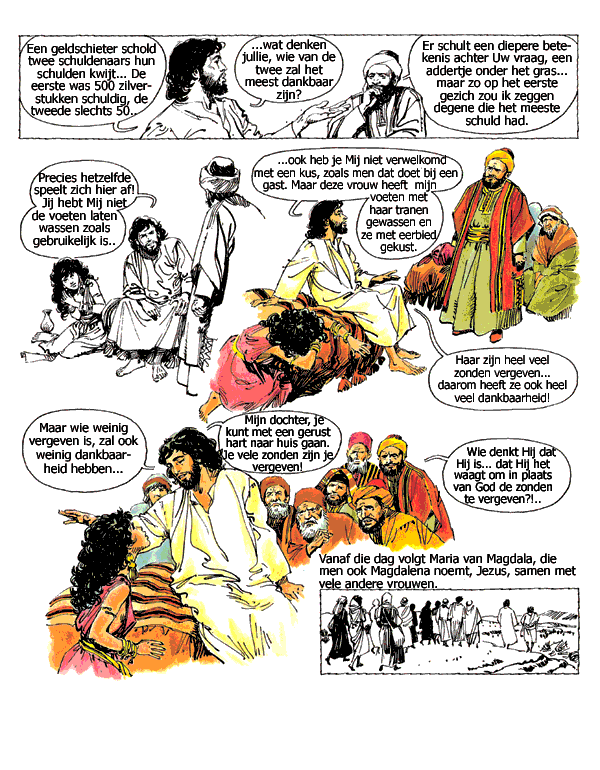 Een geldschieter schold twee schuldenaars hun schulden kwijt... De eerste was 500 zilverstukken schuldig, de tweede slechts 50..

...wat denken jullie, wie van de twee zal het meest dankbaar zijn?

Er schult een diepere betekenis achter Uw vraag, een addertje onder het gras... maar zo op het eerste gezich zou ik zeggen degene die het meeste schuld had.

Precies hetzelfde speelt zich hier af! Jij hebt Mij niet de voeten laten wassen zoals gebruikelijk is..

...ook heb je Mij niet verwelkomd met een kus, zoals men dat doet bij een gast. Maar deze vrouw heeft mijn voeten met haar tranen gewassen en ze met eerbied gekust.

Haar zijn heel veel zonden vergeven... daarom heeft ze ook heel veel dankbaarheid!

Maar wie weinig vergeven is, zal ook weinig dankbaarheid hebben...

Mijn dochter, je kunt met een gerust hart naar huis gaan. Je vele zonden zijn je vergeven!

Wie denkt Hij dat Hij is... dat Hij het waagt om in plaats van God de zonden te vergeven?!..

Vanaf die dag volgt Maria van Magdala, die men ook Magdalena noemt, Jezus, samen met vele andere vrouwen.